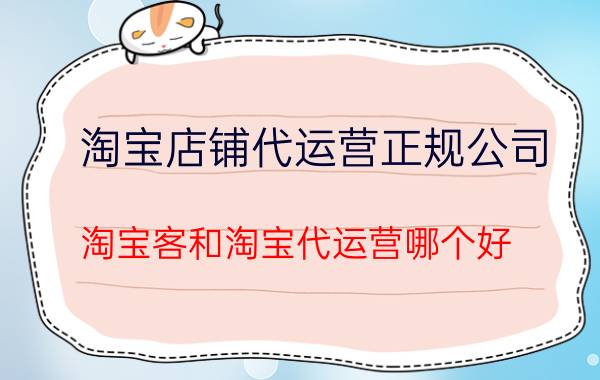 淘宝店铺代运营正规公司

淘宝客和淘宝代运营哪个好